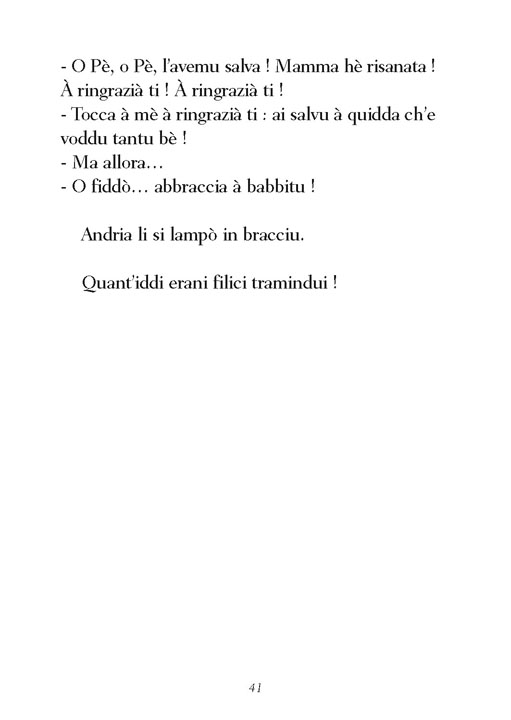 - O Pè, o Pè, l'avemu salva ! Mamma hè risanata ! À ringrazià ti ! À ringrazià ti !
- Tocca à mè à ringrazià ti : ai salvu à quidda ch'e voddu tantu bè !
- Ma allora…
- O fiddò… abbraccia à babbitu !

Andria li si lampò in bracciu.

Quant'iddi erani filici tramindui !

41